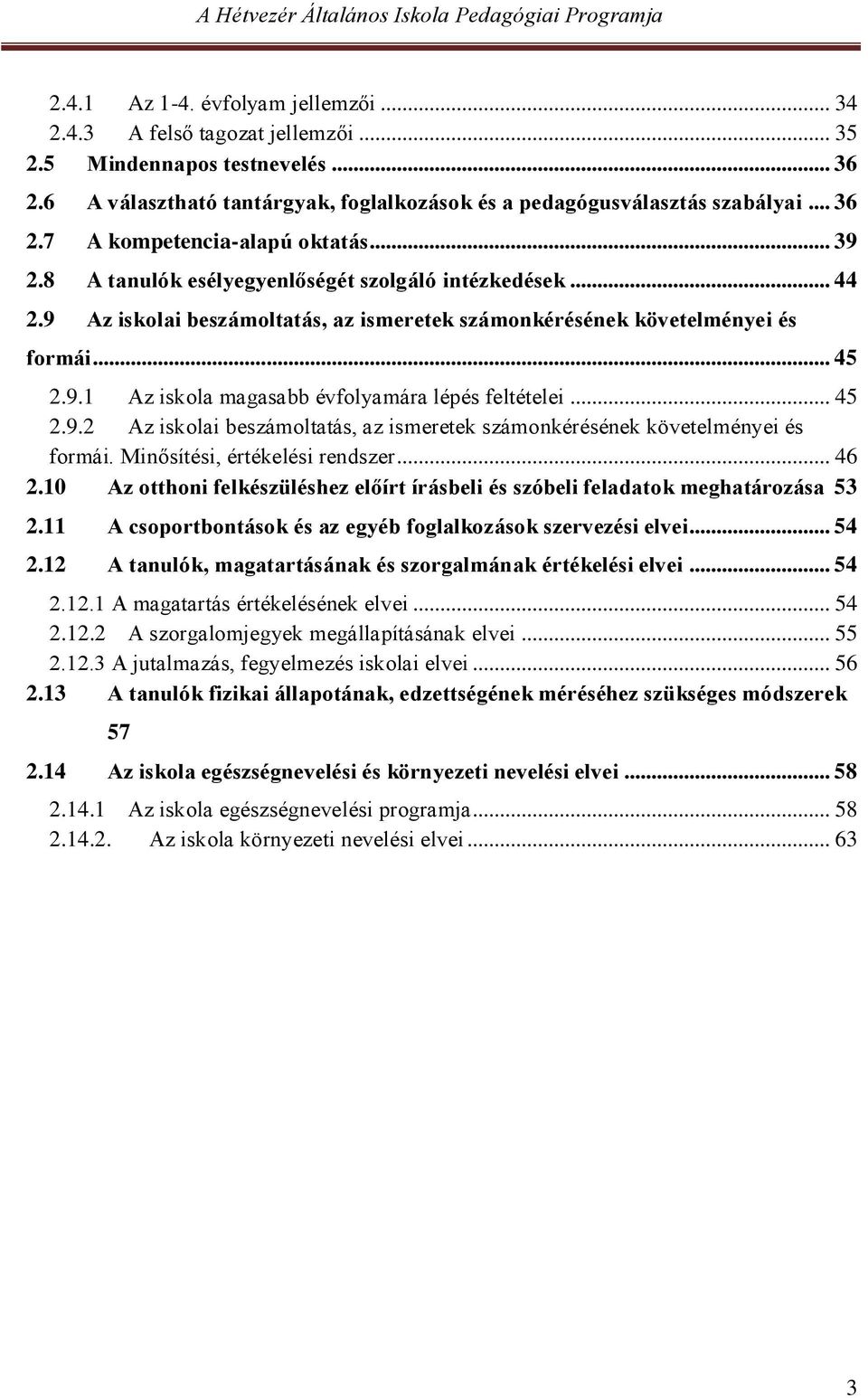 A Hétvezér Általános Iskola Pedagógiai Programja

2.4.1 Az 1-4. évfolyam jellemzői ... 34
2.4.3 A felső tagozat jellemzői ... 35
2.5 Mindennapos testnevelés ... 36
2.6 A választható tantárgyak, foglalkozások és a pedagógusválasztás szabályai ... 36
2.7 A kompetencia-alapú oktatás ... 39
2.8 A tanulók esélyegyenlőségét szolgáló intézkedések ... 44
2.9 Az iskolai beszámoltatás, az ismeretek számonkérésének követelményei és formái ... 45
2.9.1 Az iskola magasabb évfolyamára lépés feltételei ... 45
2.9.2 Az iskolai beszámoltatás, az ismeretek számonkérésének követelményei és formái. Minősítési, értékelési rendszer ... 46
2.10 Az otthoni felkészüléshez előírt írásbeli és szóbeli feladatok meghatározása 53
2.11 A csoportbontások és az egyéb foglalkozások szervezési elvei ... 54
2.12 A tanulók, magatartásának és szorgalmának értékelési elvei ... 54
2.12.1 A magatartás értékelésének elvei ... 54
2.12.2 A szorgalomjegyek megállapításának elvei ... 55
2.12.3 A jutalmazás, fegyelmezés iskolai elvei ... 56
2.13 A tanulók fizikai állapotának, edzettségének méréséhez szükséges módszerek 57
2.14 Az iskola egészségnevelési és környezeti nevelési elvei ... 58
2.14.1 Az iskola egészségnevelési programja ... 58
2.14.2. Az iskola környezeti nevelési elvei ... 63

3